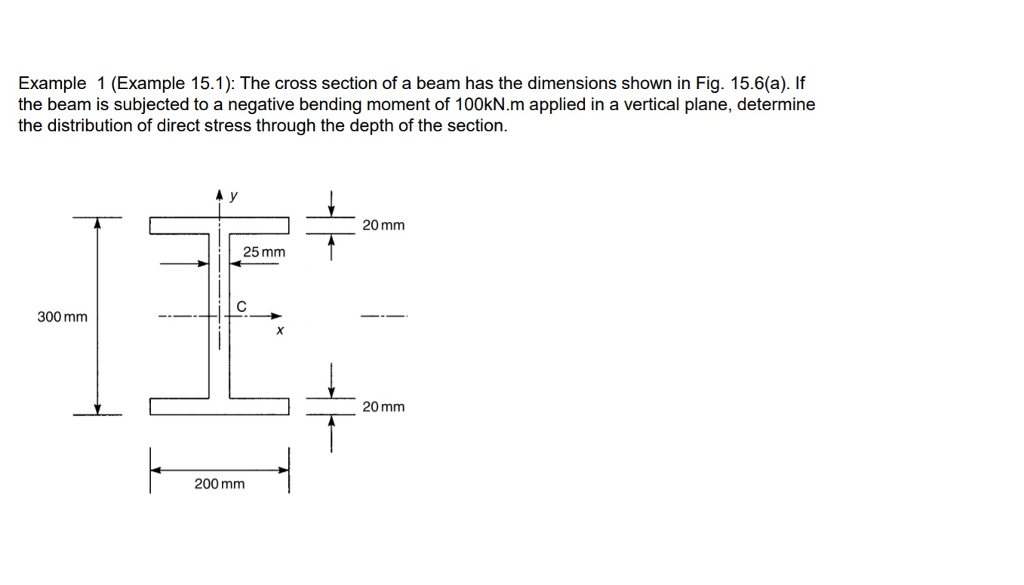 Example 1 (Example 15.1): The cross section of a beam has the dimensions shown in Fig. 15.6(a). If the beam is subjected to a negative bending moment of 100kN.m applied in a vertical plane, determine the distribution of direct stress through the depth of the section.

y

20 mm

25 mm

C

300 mm

x

20 mm

200 mm